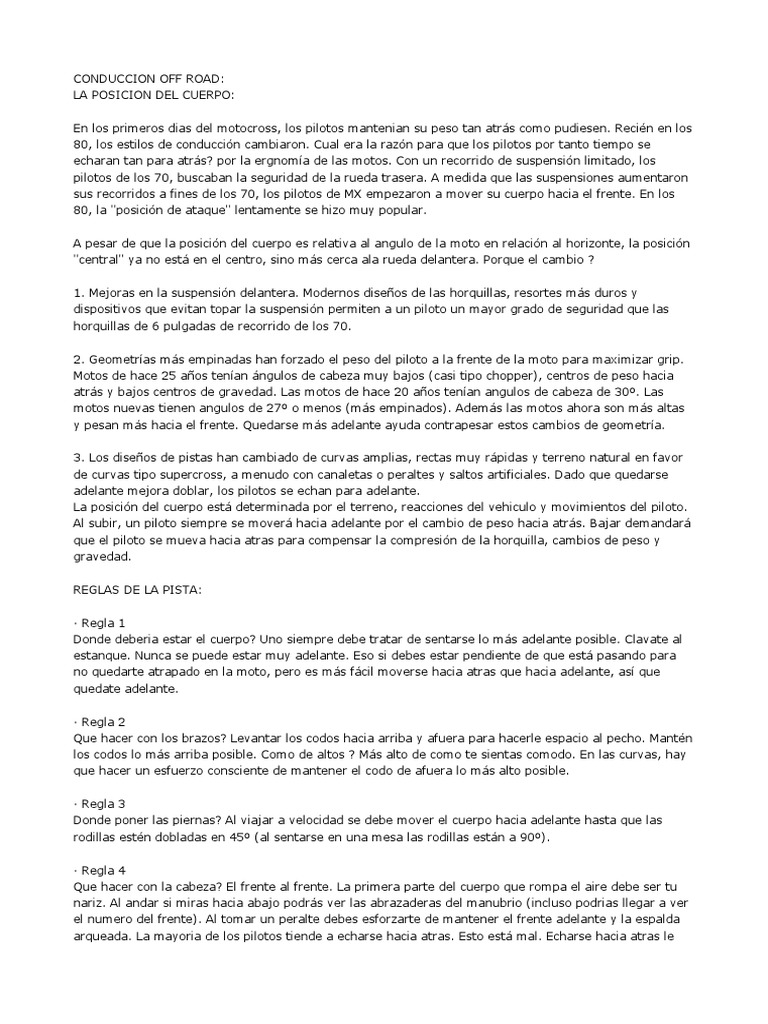 CONDUCCION OFF ROAD:
LA POSICION DEL CUERPO:

En los primeros dias del motocross, los pilotos mantenian su peso tan atrás como pudiesen. Recién en los 80, los estilos de conducción cambiaron. Cual era la razón para que los pilotos por tanto tiempo se echaran tan para atrás? por la ergnomía de las motos. Con un recorrido de suspensión limitado, los pilotos de los 70, buscaban la seguridad de la rueda trasera. A medida que las suspensiones aumentaron sus recorridos a fines de los 70, los pilotos de MX empezaron a mover su cuerpo hacia el frente. En los 80, la ''posición de ataque'' lentamente se hizo muy popular.

A pesar de que la posición del cuerpo es relativa al angulo de la moto en relación al horizonte, la posición ''central'' ya no está en el centro, sino más cerca ala rueda delantera. Porque el cambio ?

1. Mejoras en la suspensión delantera. Modernos diseños de las horquillas, resortes más duros y dispositivos que evitan topar la suspensión permiten a un piloto un mayor grado de seguridad que las horquillas de 6 pulgadas de recorrido de los 70.

2. Geometrías más empinadas han forzado el peso del piloto a la frente de la moto para maximizar grip. Motos de hace 25 años tenían ángulos de cabeza muy bajos (casi tipo chopper), centros de peso hacia atrás y bajos centros de gravedad. Las motos de hace 20 años tenían angulos de cabeza de 30º. Las motos nuevas tienen angulos de 27º o menos (más empinados). Además las motos ahora son más altas y pesan más hacia el frente. Quedarse más adelante ayuda contrapesar estos cambios de geometría.

3. Los diseños de pistas han cambiado de curvas amplias, rectas muy rápidas y terreno natural en favor de curvas tipo supercross, a menudo con canaletas o peraltes y saltos artificiales. Dado que quedarse adelante mejora doblar, los pilotos se echan para adelante.
La posición del cuerpo está determinada por el terreno, reacciones del vehiculo y movimientos del piloto. Al subir, un piloto siempre se moverá hacia adelante por el cambio de peso hacia atrás. Bajar demandará que el piloto se mueva hacia atras para compensar la compresión de la horquilla, cambios de peso y gravedad.

REGLAS DE LA PISTA:

· Regla 1
Donde deberia estar el cuerpo? Uno siempre debe tratar de sentarse lo más adelante posible. Clavate al estanque. Nunca se puede estar muy adelante. Eso si debes estar pendiente de que está pasando para no quedarte atrapado en la moto, pero es más fácil moverse hacia atras que hacia adelante, así que quedate adelante.

· Regla 2
Que hacer con los brazos? Levantar los codos hacia arriba y afuera para hacerle espacio al pecho. Mantén los codos lo más arriba posible. Como de altos ? Más alto de como te sientas comodo. En las curvas, hay que hacer un esfuerzo consciente de mantener el codo de afuera lo más alto posible.

· Regla 3
Donde poner las piernas? Al viajar a velocidad se debe mover el cuerpo hacia adelante hasta que las rodillas estén dobladas en 45º (al sentarse en una mesa las rodillas están a 90º).

· Regla 4
Que hacer con la cabeza? El frente al frente. La primera parte del cuerpo que rompa el aire debe ser tu nariz. Al andar si miras hacia abajo podrás ver las abrazaderas del manubrio (incluso podrias llegar a ver el numero del frente). Al tomar un peralte debes esforzarte de mantener el frente adelante y la espalda arqueada. La mayoria de los pilotos tiende a echarse hacia atras. Esto está mal. Echarse hacia atras le